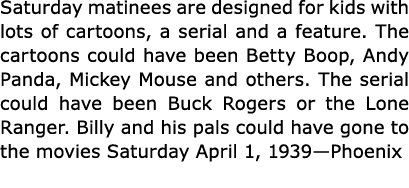 Saturday matinees are designed for kids with lots of cartoons, a serial and a feature. The cartoons could have been Betty Boop, Andy Panda, Mickey Mouse and others. The serial could have been Buck Rogers or the Lone Ranger. Billy and his pals could have gone to the movies Saturday April 1, 1939—Phoenix